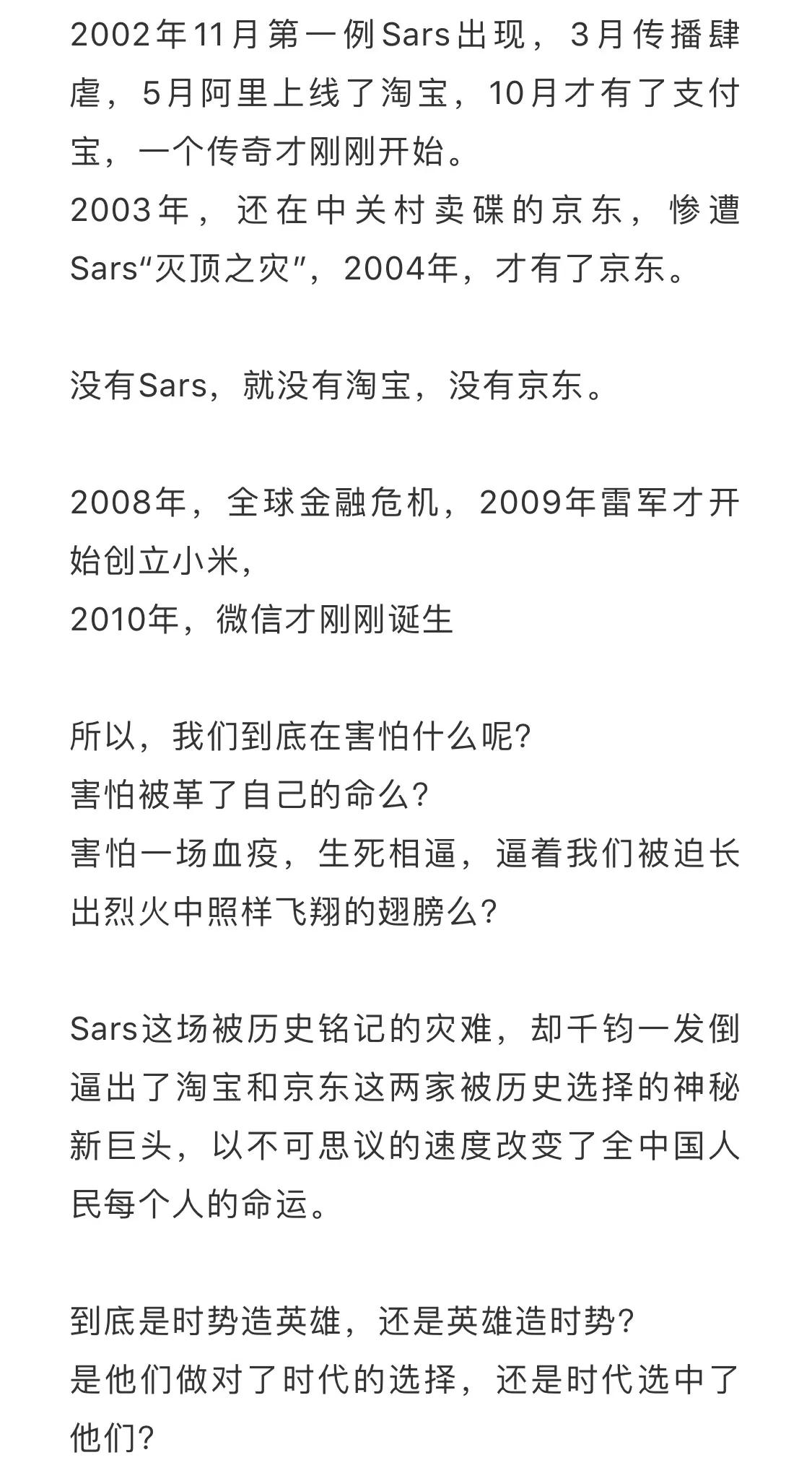 2002年11月第一例Sars出现，3月传播肆虐，5月阿里上线了淘宝，10月才有了支付宝，一个传奇才刚刚开始。
2003年，还在中关村卖碟的京东，惨遭Sars“灭顶之灾”，2004年，才有了京东。

没有Sars，就没有淘宝，没有京东。

2008年，全球金融危机，2009年雷军才开始创立小米，
2010年，微信才刚刚诞生

所以，我们到底在害怕什么呢?
害怕被革了自己的命么?
害怕一场血疫，生死相逼，逼着我们被迫长出烈火中照样飞翔的翅膀么?

Sars这场被历史铭记的灾难，却千钧一发倒逼出了淘宝和京东这两家被历史选择的神秘新巨头，以不可思议的速度改变了全中国人民每个人的命运。

到底是时势造英雄，还是英雄造时势?
是他们做对了时代的选择，还是时代选中了他们?